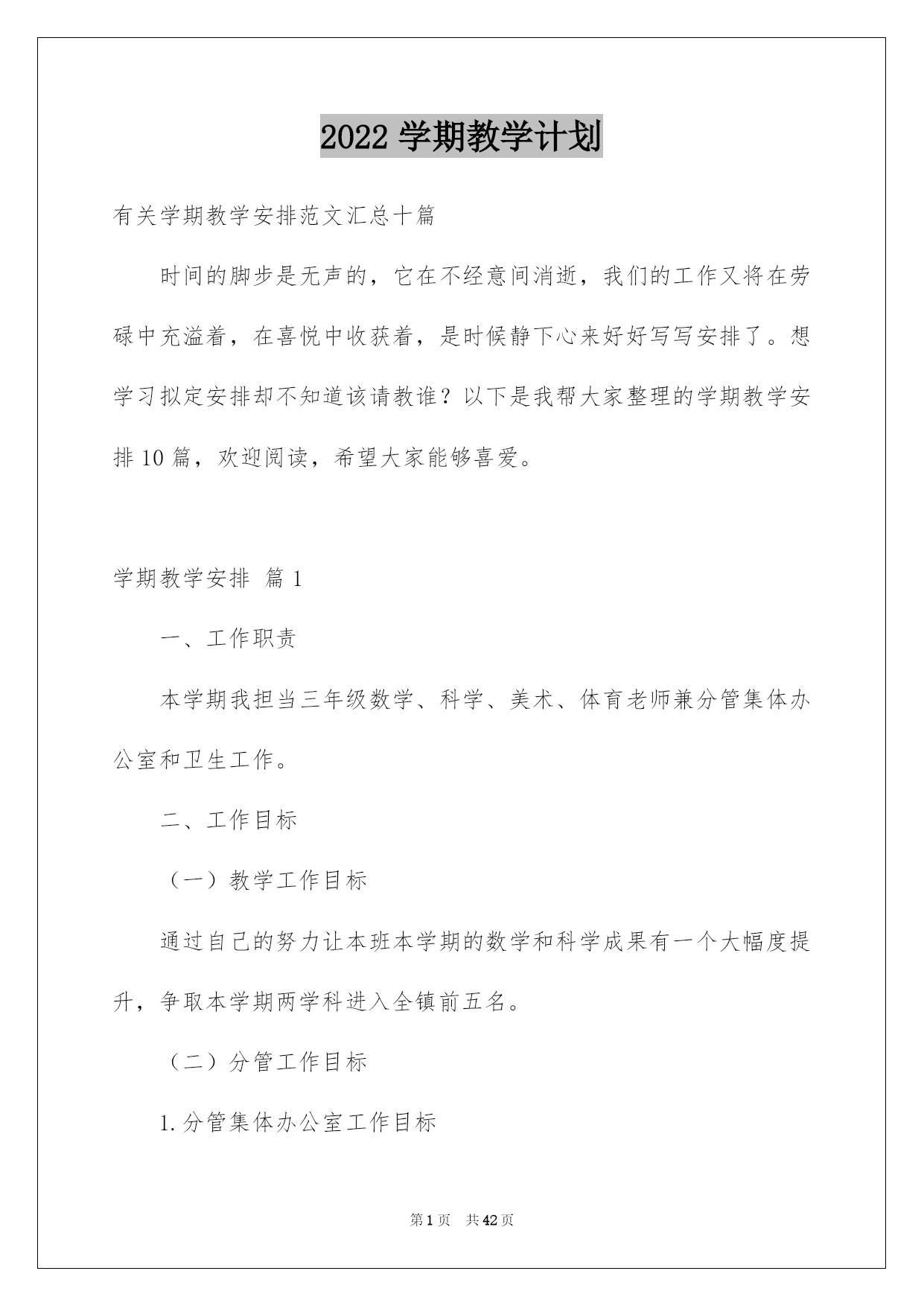 2022 学期教学计划

有关学期教学安排范文汇总十篇

时间的脚步是无声的，它在不经意间消逝，我们的工作又将在劳碌中充溢着，在喜悦中收获着，是时候静下心来好好写写安排了。想学习拟定安排却不知道该请教谁？以下是我帮大家整理的学期教学安排 10 篇，欢迎阅读，希望大家能够喜爱。

学期教学安排 篇 1

一、工作职责

本学期我担当三年级数学、科学、美术、体育老师兼分管集体办公室和卫生工作。

二、工作目标

（一）教学工作目标

通过自己的努力让本班本学期的数学和科学成果有一个大幅度提升，争取本学期两学科进入全镇前五名。

（二）分管工作目标

1. 分管集体办公室工作目标

第 1 页 共 42 页